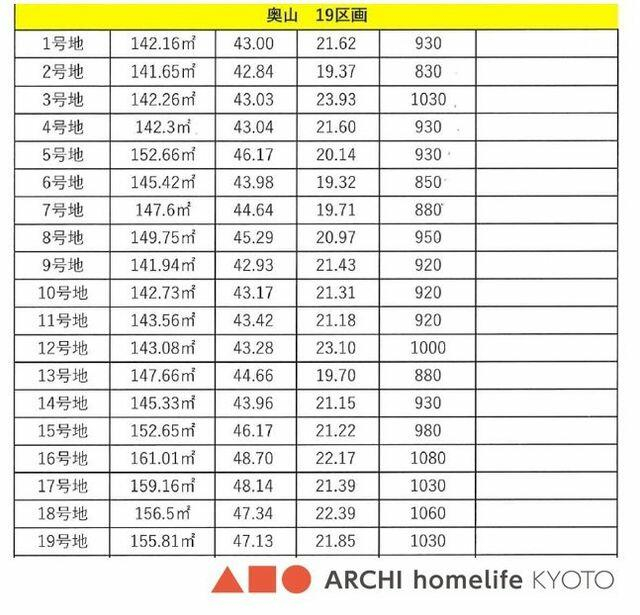 | 奥山　19区画 | | | | | |
|---|---|---|---|---|---|
| 1号地 | 142.16㎡ | 43.00 | 21.62 | 930 | |
| 2号地 | 141.65㎡ | 42.84 | 19.37 | 830 | |
| 3号地 | 142.26㎡ | 43.03 | 23.93 | 1030 | |
| 4号地 | 142.3㎡ | 43.04 | 21.60 | 930 | |
| 5号地 | 152.66㎡ | 46.17 | 20.14 | 930 | |
| 6号地 | 145.42㎡ | 43.98 | 19.32 | 850 | |
| 7号地 | 147.6㎡ | 44.64 | 19.71 | 880 | |
| 8号地 | 149.75㎡ | 45.29 | 20.97 | 950 | |
| 9号地 | 141.94㎡ | 42.93 | 21.43 | 920 | |
| 10号地 | 142.73㎡ | 43.17 | 21.31 | 920 | |
| 11号地 | 143.56㎡ | 43.42 | 21.18 | 920 | |
| 12号地 | 143.08㎡ | 43.28 | 23.10 | 1000 | |
| 13号地 | 147.66㎡ | 44.66 | 19.70 | 880 | |
| 14号地 | 145.33㎡ | 43.96 | 21.15 | 930 | |
| 15号地 | 152.65㎡ | 46.17 | 21.22 | 980 | |
| 16号地 | 161.01㎡ | 48.70 | 22.17 | 1080 | |
| 17号地 | 159.16㎡ | 48.14 | 21.39 | 1030 | |
| 18号地 | 156.5㎡ | 47.34 | 22.39 | 1060 | |
| 19号地 | 155.81㎡ | 47.13 | 21.85 | 1030 | |

ARCHI homelife KYOTO